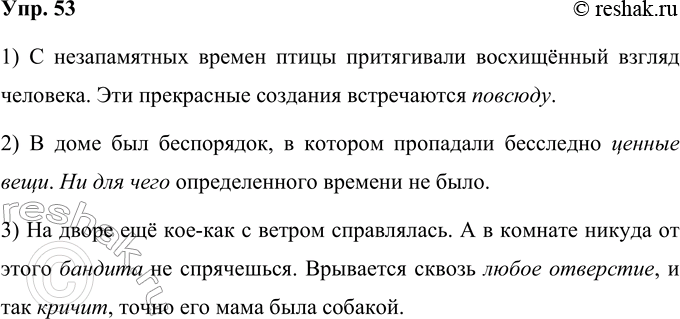 Упр. 53

© reshak.ru

1) С незапамятных времен птицы притягивали восхищённый взгляд человека. Эти прекрасные создания встречаются повсюду.

2) В доме был беспорядок, в котором пропадали бесследно ценные вещи. Ни для чего определенного времени не было.

3) На дворе ещё кое-как с ветром справлялась. А в комнате никуда от этого бандита не спрячешься. Врывается сквозь любое отверстие, и так кричит, точно его мама была собакой.

reshak.ru